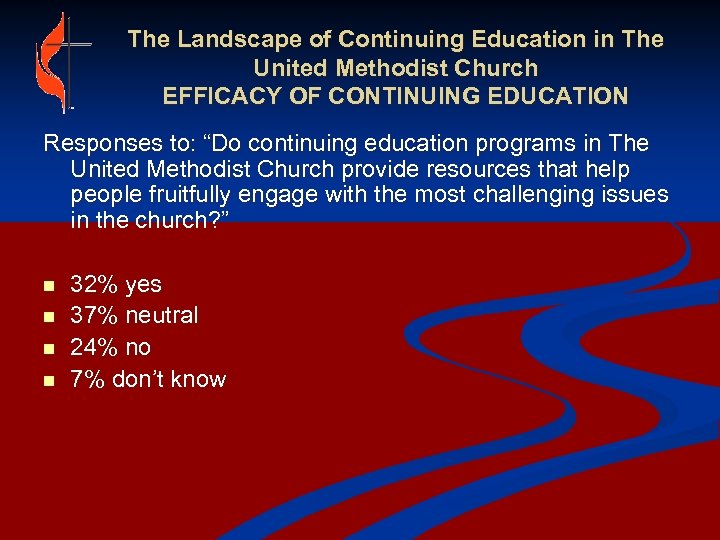 The Landscape of Continuing Education in The United Methodist Church
EFFICACY OF CONTINUING EDUCATION

Responses to: “Do continuing education programs in The United Methodist Church provide resources that help people fruitfully engage with the most challenging issues in the church?”

- 32% yes
- 37% neutral
- 24% no
- 7% don’t know